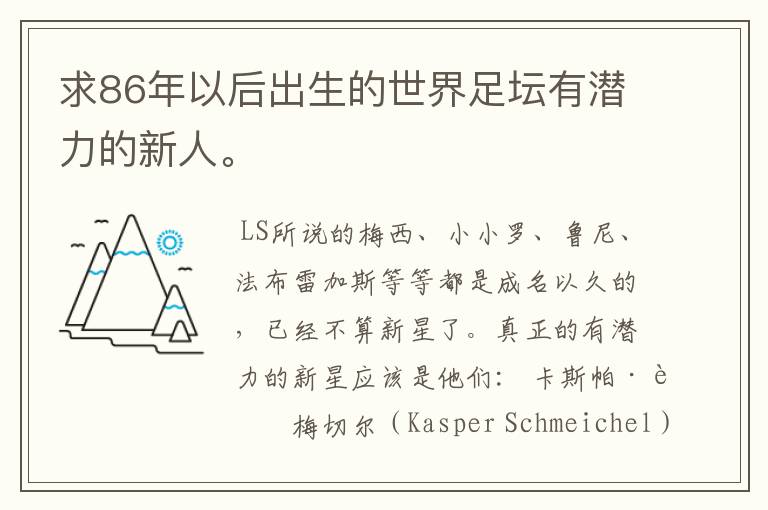 求86年以后出生的世界足坛有潜力的新人。

LS所说的梅西、小小罗、鲁尼、法布雷加斯等等都是成名以久的，已经不算新星了。真正的有潜力的新星应该是他们：卡斯帕·è梅切尔（Kasper Schmeichel）